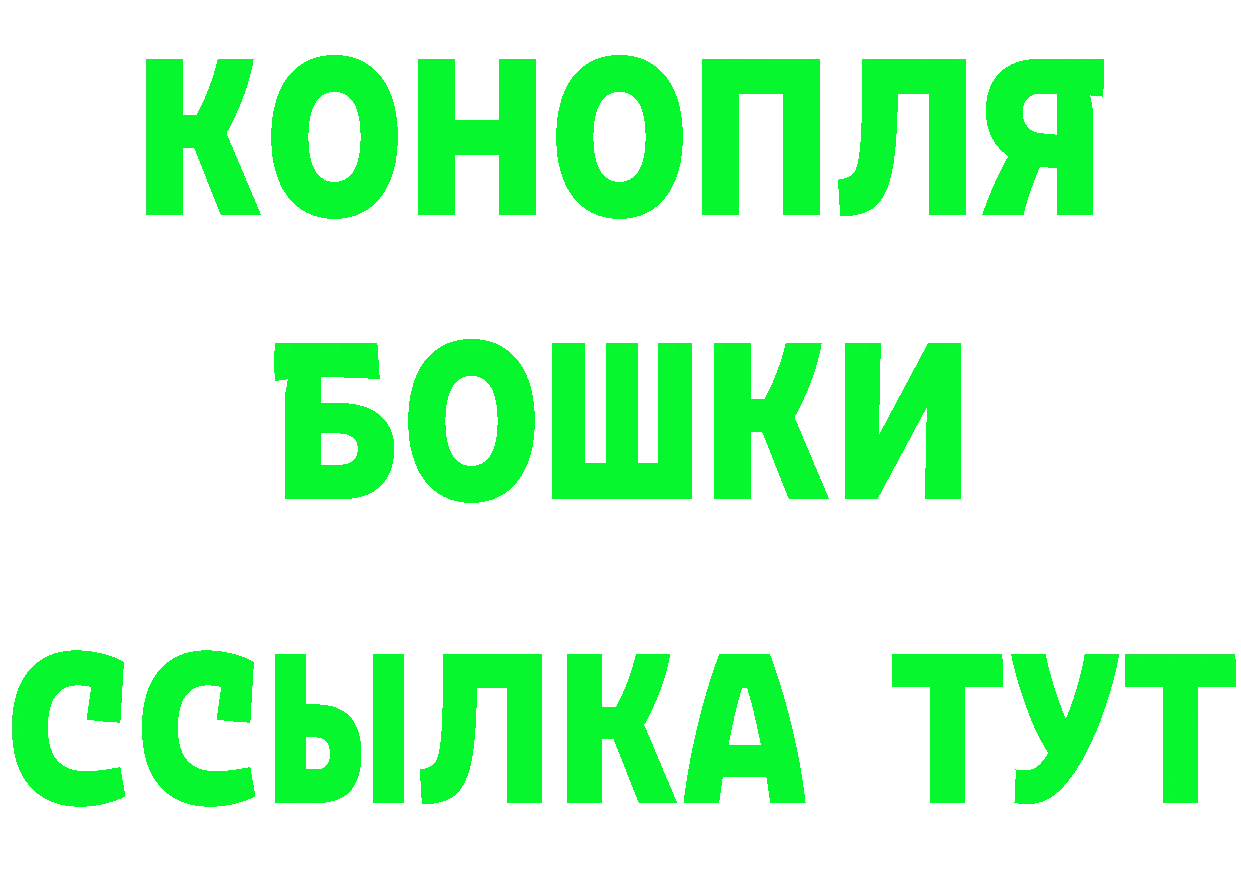 КОНОПЛЯ
БОШКИ
ССЫЛКА ТУТ